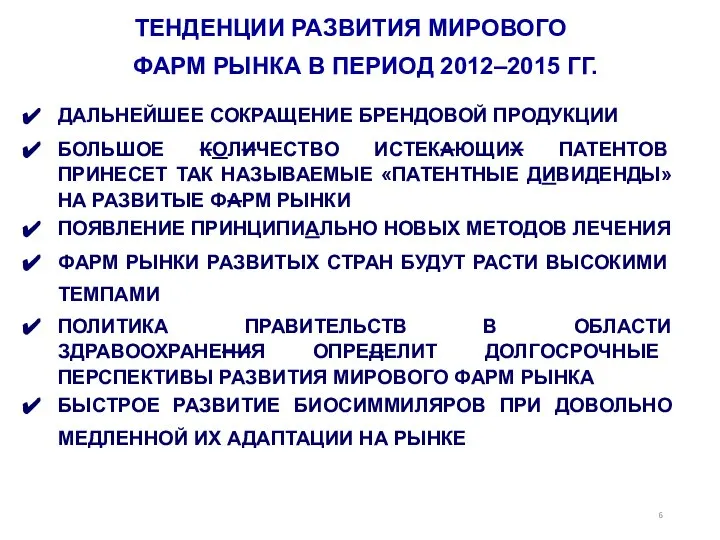 ТЕНДЕНЦИИ РАЗВИТИЯ МИРОВОГО ФАРМ РЫНКА В ПЕРИОД 2012–2015 ГГ.

✔ ДАЛЬНЕЙШЕЕ СОКРАЩЕНИЕ БРЕНДОВОЙ ПРОДУКЦИИ

✔ БОЛЬШОЕ КОЛИЧЕСТВО ИСТЕКАЮЩИХ ПАТЕНТОВ ПРИНЕСЕТ ТАК НАЗЫВАЕМЫЕ «ПАТЕНТНЫЕ ДИВИДЕНДЫ» НА РАЗВИТЫЕ ФАРМ РЫНКИ

✔ ПОЯВЛЕНИЕ ПРИНЦИПИАЛЬНО НОВЫХ МЕТОДОВ ЛЕЧЕНИЯ

✔ ФАРМ РЫНКИ РАЗВИТЫХ СТРАН БУДУТ РАСТИ ВЫСОКИМИ ТЕМПАМИ

✔ ПОЛИТИКА ПРАВИТЕЛЬСТВ В ОБЛАСТИ ЗДРАВООХРАНЕНИЯ ОПРЕДЕЛИТ ДОЛГОСРОЧНЫЕ ПЕРСПЕКТИВЫ РАЗВИТИЯ МИРОВОГО ФАРМ РЫНКА

✔ БЫСТРОЕ РАЗВИТИЕ БИОСИММИЛЯРОВ ПРИ ДОВОЛЬНО МЕДЛЕННОЙ ИХ АДАПТАЦИИ НА РЫНКЕ

6